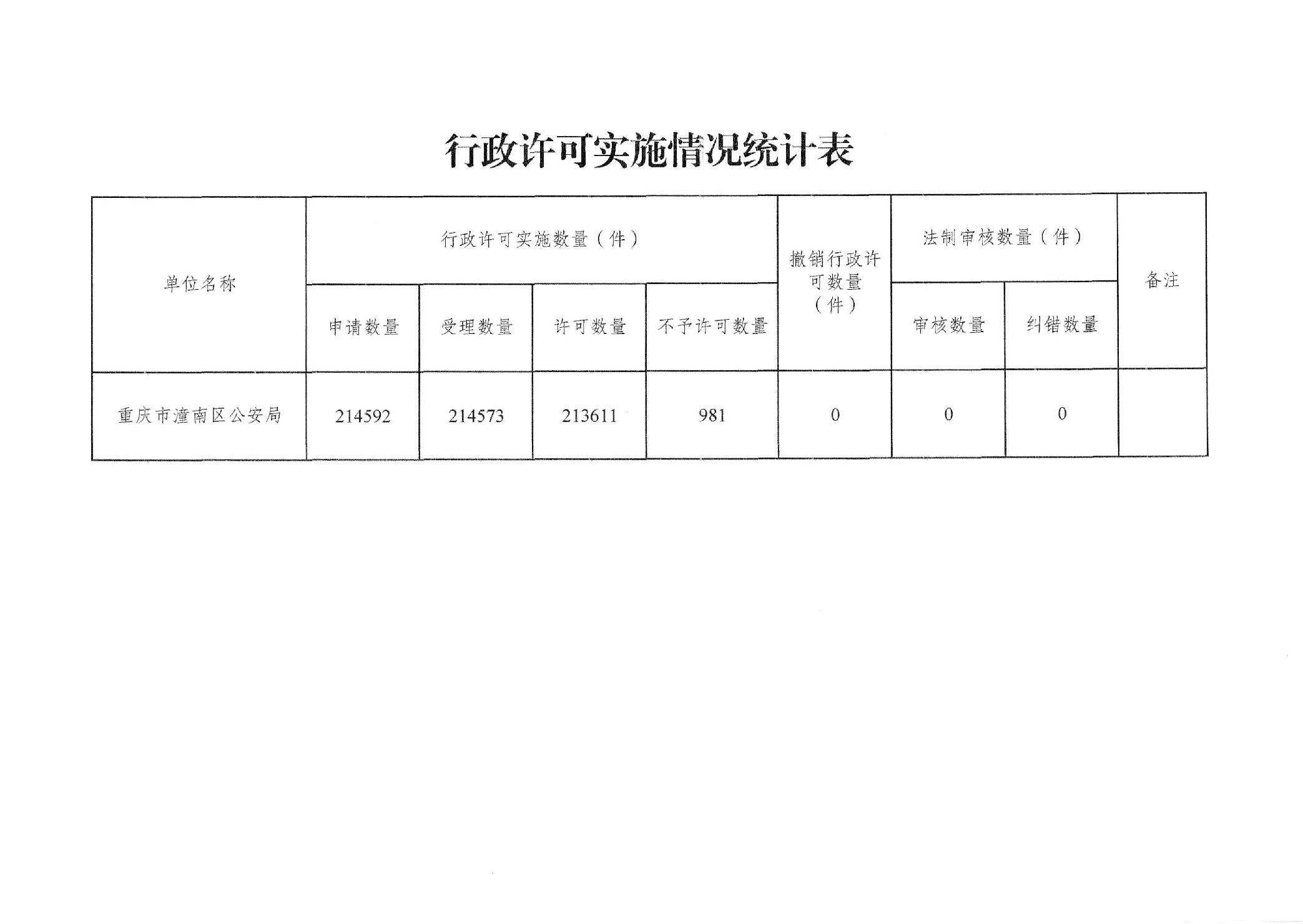 行政许可实施情况统计表

| 单位名称 | 行政许可实施数量（件） | | | | 撤销行政许可数量（件） | 法制审核数量（件） | | 备注 |
|---|---|---|---|---|---|---|---|---|
| | 申请数量 | 受理数量 | 许可数量 | 不予许可数量 | | 审核数量 | 纠错数量 | |
| 重庆市潼南区公安局 | 214592 | 214573 | 213611 | 981 | 0 | 0 | 0 | |